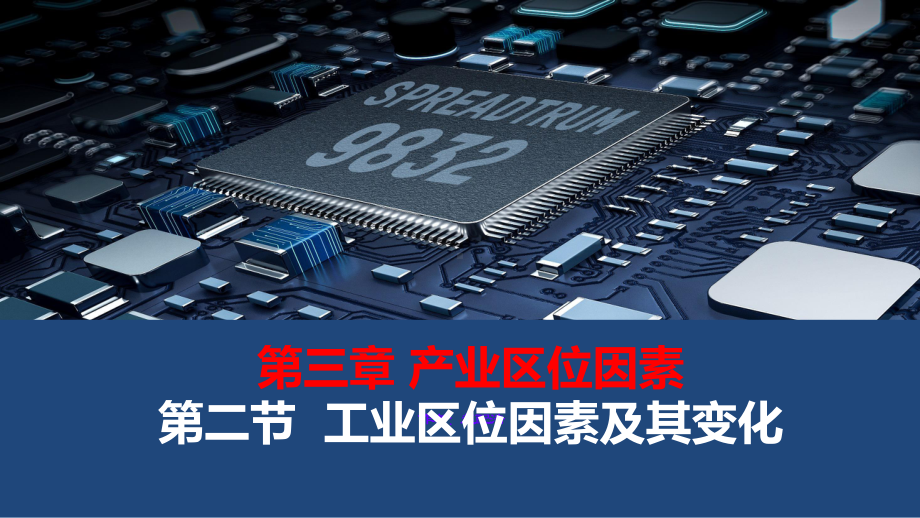 SPREADTRUM
9832

第三章 产业区位因素
第二节 工业区位因素及其变化